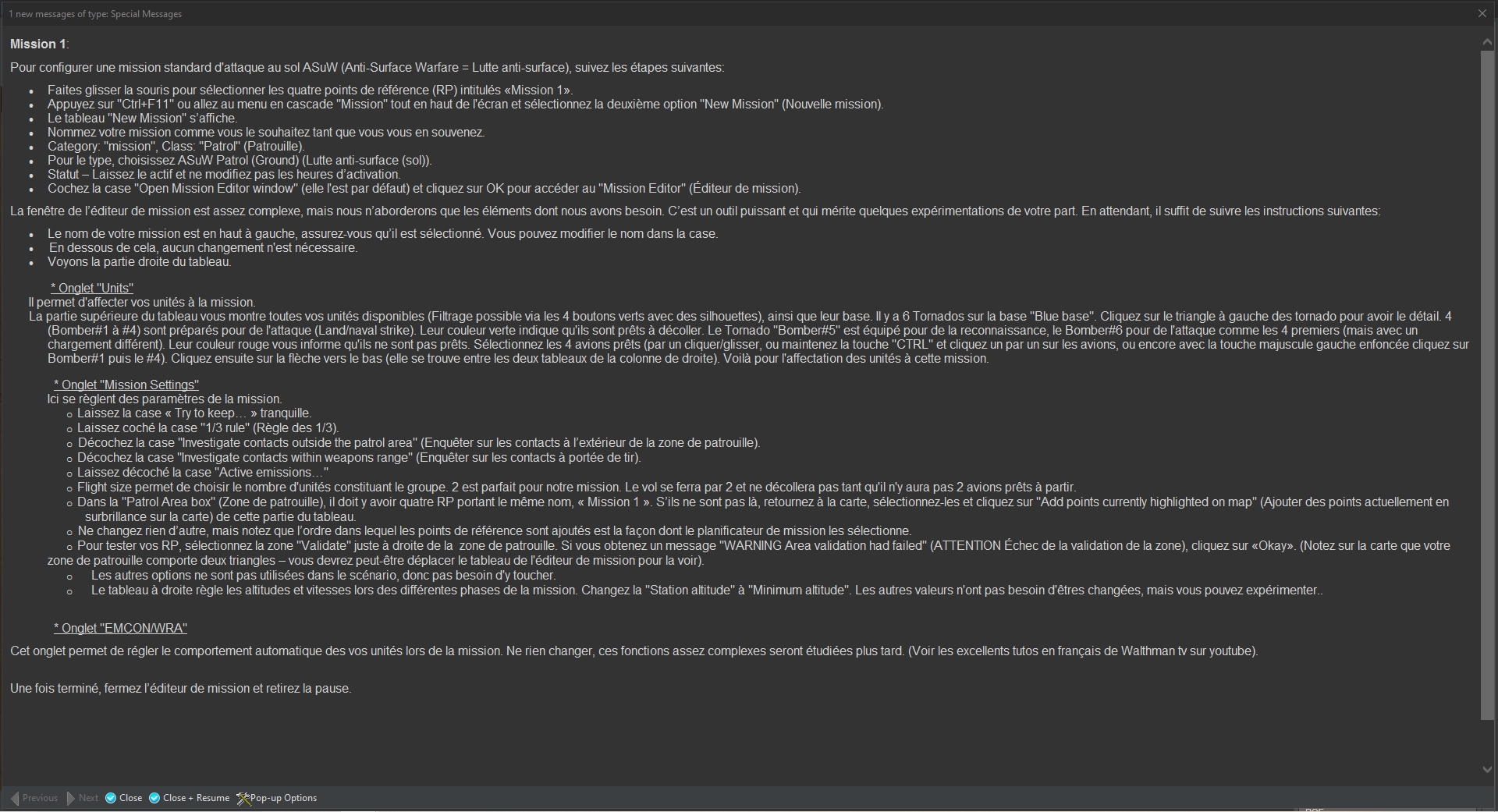 1 new messages of type: Special Messages

**Mission 1**:

Pour configurer une mission standard d'attaque au sol ASuW (Anti-Surface Warfare = Lutte anti-surface), suivez les étapes suivantes:

- Faites glisser la souris pour sélectionner les quatre points de référence (RP) intitulés «Mission 1».
- Appuyez sur "Ctrl+F11" ou allez au menu en cascade "Mission" tout en haut de l'écran et sélectionnez la deuxième option "New Mission" (Nouvelle mission).
- Le tableau "New Mission" s'affiche.
- Nommez votre mission comme vous le souhaitez tant que vous vous en souvenez.
- Category: "mission", Class: "Patrol" (Patrouille).
- Pour le type, choisissez ASuW Patrol (Ground) (Lutte anti-surface (sol)).
- Statut – Laissez le actif et ne modifiez pas les heures d'activation.
- Cochez la case "Open Mission Editor window" (elle l'est par défaut) et cliquez sur OK pour accéder au "Mission Editor" (Éditeur de mission).

La fenêtre de l'éditeur de mission est assez complexe, mais nous n'aborderons que les éléments dont nous avons besoin. C'est un outil puissant et qui mérite quelques expérimentations de votre part. En attendant, il suffit de suivre les instructions suivantes:

- Le nom de votre mission est en haut à gauche, assurez-vous qu'il est sélectionné. Vous pouvez modifier le nom dans la case.
- En dessous de cela, aucun changement n'est nécessaire.
- Voyons la partie droite du tableau.

* Onglet "Units"
Il permet d'affecter vos unités à la mission.
La partie supérieure du tableau vous montre toutes vos unités disponibles (Filtrage possible via les 4 boutons verts avec des silhouettes), ainsi que leur base. Il y a 6 Tornados sur la base "Blue base". Cliquez sur le triangle à gauche des tornado pour avoir le détail. 4 (Bomber#1 à #4) sont préparés pour de l'attaque (Land/naval strike). Leur couleur verte indique qu'ils sont prêts à décoller. Le Tornado "Bomber#5" est équipé pour de la reconnaissance, le Bomber#6 pour de l'attaque comme les 4 premiers (mais avec un chargement différent). Leur couleur rouge vous informe qu'ils ne sont pas prêts. Sélectionnez les 4 avions prêts (par un cliquer/glisser, ou maintenez la touche "CTRL" et cliquez un par un sur les avions, ou encore avec la touche majuscule gauche enfoncée cliquez sur Bomber#1 puis le #4). Cliquez ensuite sur la flèche vers le bas (elle se trouve entre les deux tableaux de la colonne de droite). Voilà pour l'affectation des unités à cette mission.

* Onglet "Mission Settings"
Ici se règlent des paramètres de la mission.
- Laissez la case « Try to keep… » tranquille.
- Laissez coché la case "1/3 rule" (Règle des 1/3).
- Décochez la case "Investigate contacts outside the patrol area" (Enquêter sur les contacts à l'extérieur de la zone de patrouille).
- Décochez la case "Investigate contacts within weapons range" (Enquêter sur les contacts à portée de tir).
- Laissez décoché la case "Active emissions…"
- Flight size permet de choisir le nombre d'unités constituant le groupe. 2 est parfait pour notre mission. Le vol se ferra par 2 et ne décollera pas tant qu'il n'y aura pas 2 avions prêts à partir.
- Dans la "Patrol Area box" (Zone de patrouille), il doit y avoir quatre RP portant le même nom, « Mission 1 ». S'ils ne sont pas là, retournez à la carte, sélectionnez-les et cliquez sur "Add points currently highlighted on map" (Ajouter des points actuellement en surbrillance sur la carte) de cette partie du tableau.
- Ne changez rien d'autre, mais notez que l'ordre dans lequel les points de référence sont ajoutés est la façon dont le planificateur de mission les sélectionne.
- Pour tester vos RP, sélectionnez la zone "Validate" juste à droite de la zone de patrouille. Si vous obtenez un message "WARNING Area validation had failed" (ATTENTION Échec de la validation de la zone), cliquez sur «Okay». (Notez sur la carte que votre zone de patrouille comporte deux triangles – vous devrez peut-être déplacer le tableau de l'éditeur de mission pour la voir).
- Les autres options ne sont pas utilisées dans le scénario, donc pas besoin d'y toucher.
- Le tableau à droite règle les altitudes et vitesses lors des différentes phases de la mission. Changez la "Station altitude" à "Minimum altitude". Les autres valeurs n'ont pas besoin d'êtres changées, mais vous pouvez expérimenter..

* Onglet "EMCON/WRA"
Cet onglet permet de régler le comportement automatique des vos unités lors de la mission. Ne rien changer, ces fonctions assez complexes seront étudiées plus tard. (Voir les excellents tutos en français de Walthman tv sur youtube).

Une fois terminé, fermez l'éditeur de mission et retirez la pause.

Previous Next Close Close + Resume Pop-up Options